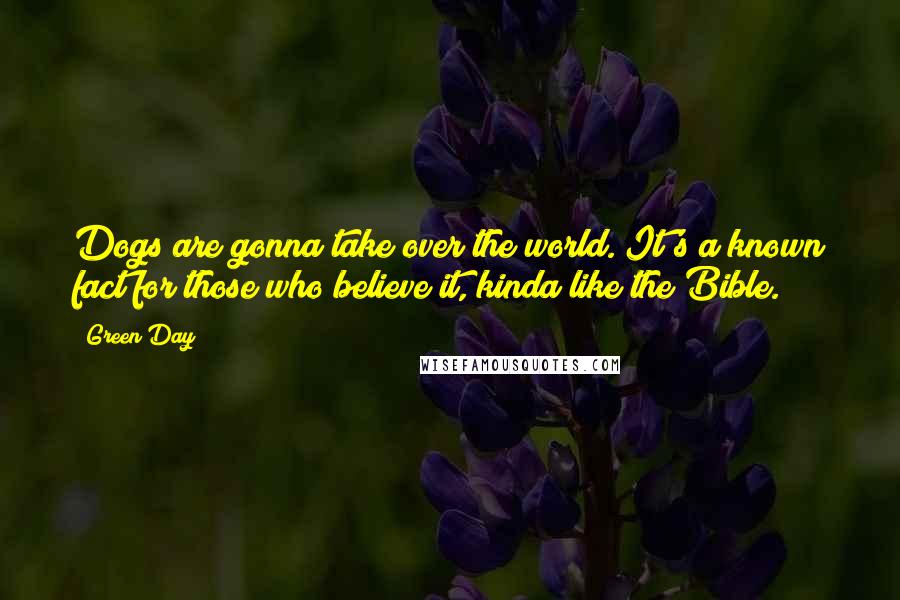 Dogs are gonna take over the world. It's a known fact for those who believe it, kinda like the Bible.

Green Day

WISEFAMOUSQUOTES.COM